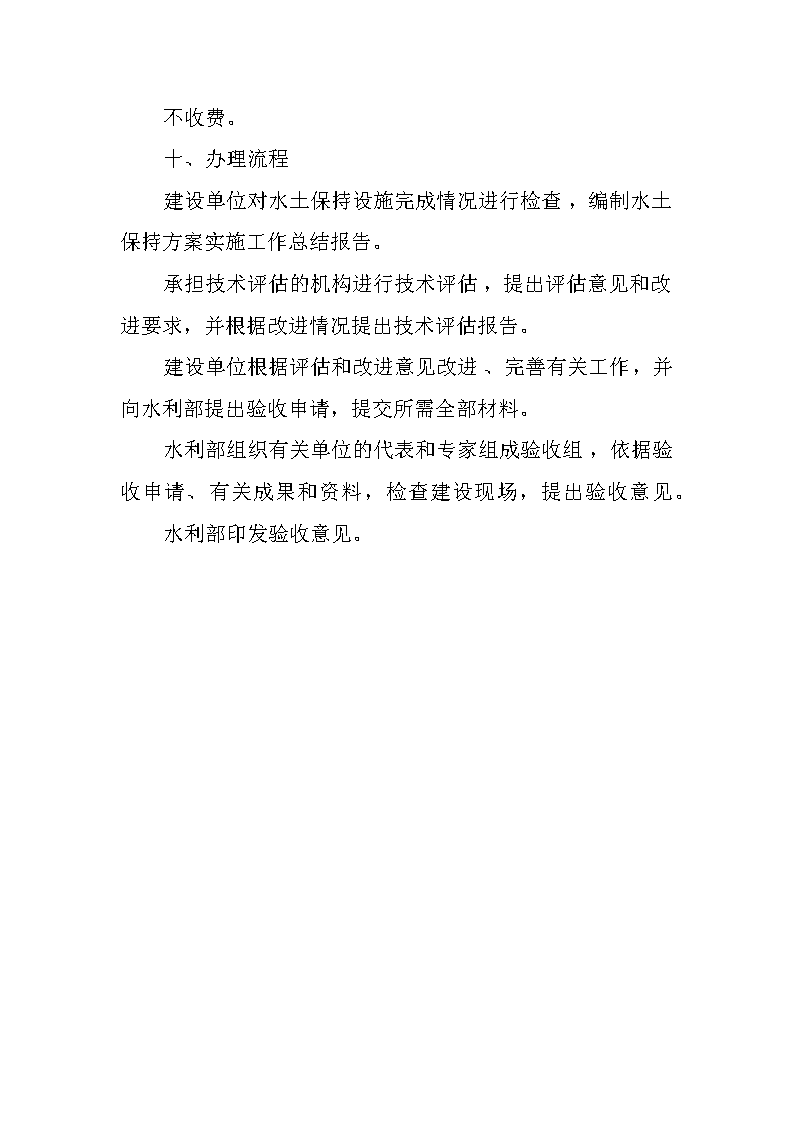 不收费。

十、办理流程

建设单位对水土保持设施完成情况进行检查，编制水土保持方案实施工作总结报告。

承担技术评估的机构进行技术评估，提出评估意见和改进要求，并根据改进情况提出技术评估报告。

建设单位根据评估和改进意见改进、完善有关工作，并向水利部提出验收申请，提交所需全部材料。

水利部组织有关单位的代表和专家组成验收组，依据验收申请、有关成果和资料，检查建设现场，提出验收意见。

水利部印发验收意见。